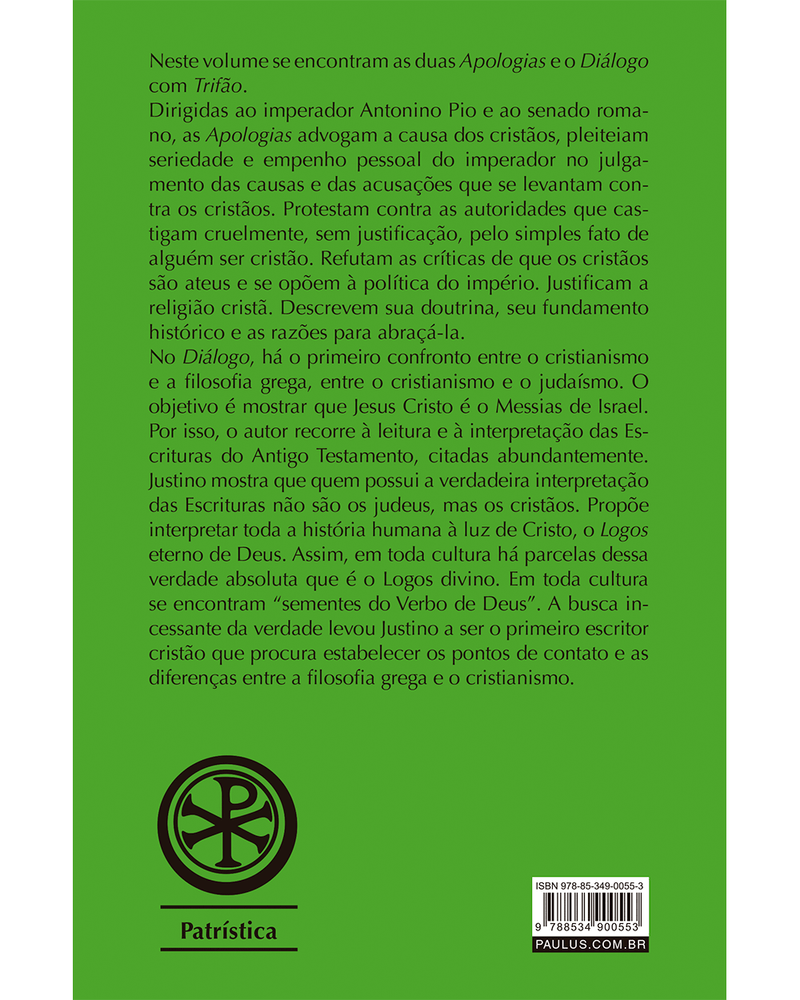 Neste volume se encontram as duas Apologias e o Diálogo com Trifão.
Dirigidas ao imperador Antonino Pio e ao senado romano, as Apologias advogam a causa dos cristãos, pleiteiam seriedade e empenho pessoal do imperador no julgamento das causas e das acusações que se levantam contra os cristãos. Protestam contra as autoridades que castigam cruelmente, sem justificação, pelo simples fato de alguém ser cristão. Refutam as críticas de que os cristãos são ateus e se opõem à política do império. Justificam a religião cristã. Descrevem sua doutrina, seu fundamento histórico e as razões para abraçá-la.
No Diálogo, há o primeiro confronto entre o cristianismo e a filosofia grega, entre o cristianismo e o judaísmo. O objetivo é mostrar que Jesus Cristo é o Messias de Israel. Por isso, o autor recorre à leitura e à interpretação das Escrituras do Antigo Testamento, citadas abundantemente. Justino mostra que quem possui a verdadeira interpretação das Escrituras não são os judeus, mas os cristãos. Propõe interpretar toda a história humana à luz de Cristo, o Logos eterno de Deus. Assim, em toda cultura há parcelas dessa verdade absoluta que é o Logos divino. Em toda cultura se encontram "sementes do Verbo de Deus". A busca incessante da verdade levou Justino a ser o primeiro escritor cristão que procura estabelecer os pontos de contato e as diferenças entre a filosofia grega e o cristianismo.

Patrística

ISBN 978-85-349-0055-3
9 788534 900553
PAULUS.COM.BR